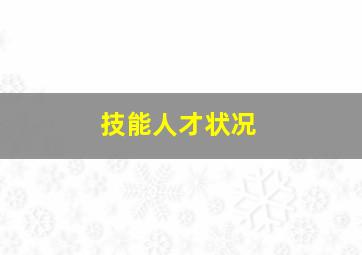 技能人才状况